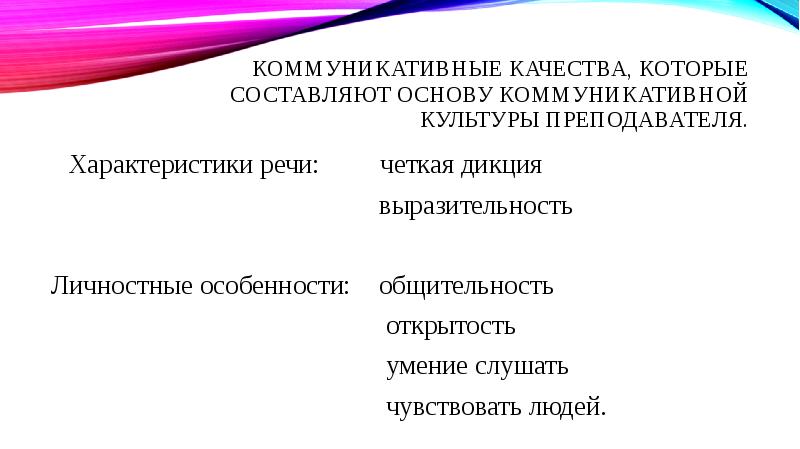 КОММУНИКАТИВНЫЕ КАЧЕСТВА, КОТОРЫЕ СОСТАВЛЯЮТ ОСНОВУ КОММУНИКАТИВНОЙ КУЛЬТУРЫ ПРЕПОДАВАТЕЛЯ.

Характеристики речи: четкая дикция
выразительность

Личностные особенности: общительность
открытость
умение слушать
чувствовать людей.